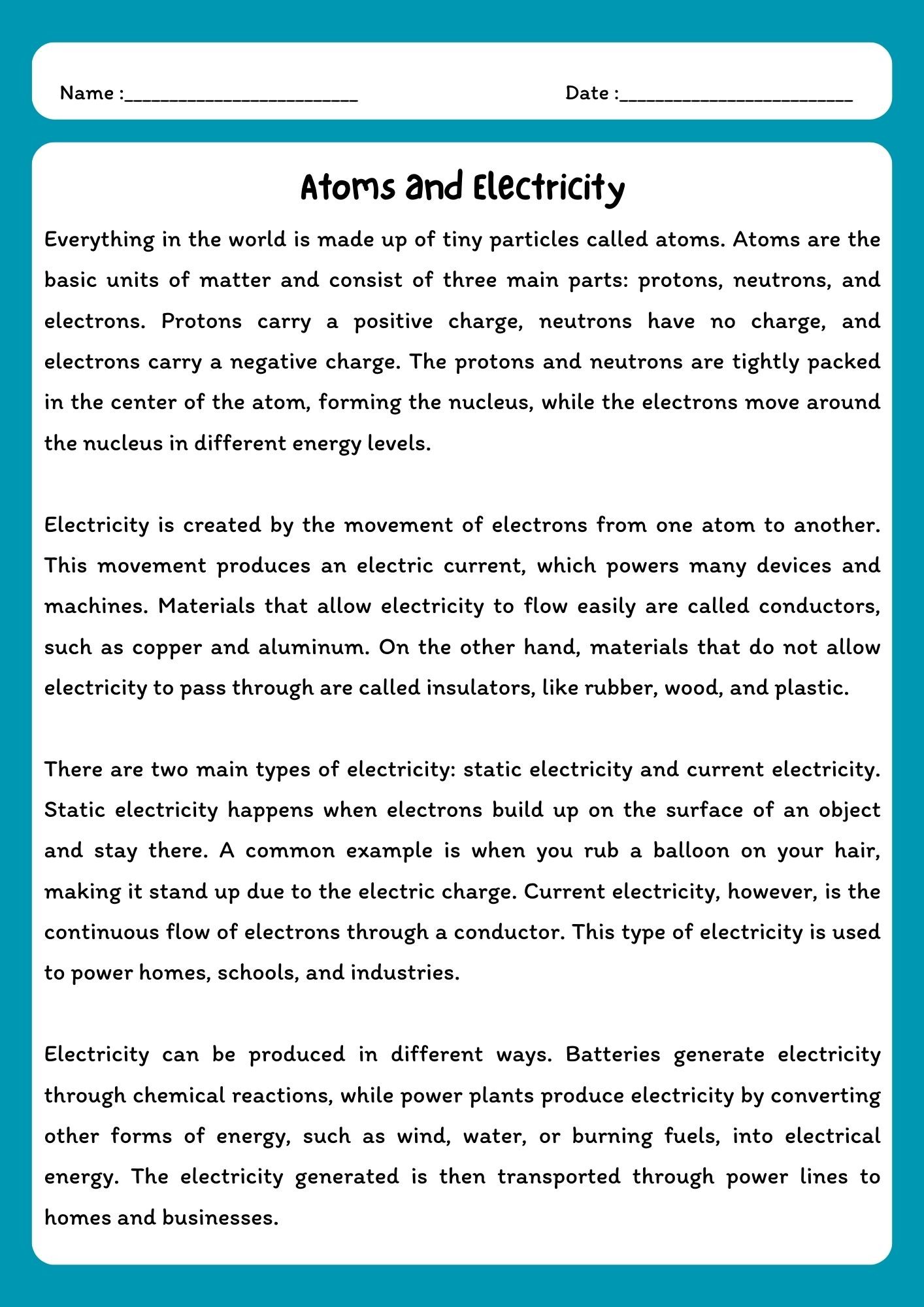 Name :________________________ Date :________________________

Atoms and Electricity

Everything in the world is made up of tiny particles called atoms. Atoms are the basic units of matter and consist of three main parts: protons, neutrons, and electrons. Protons carry a positive charge, neutrons have no charge, and electrons carry a negative charge. The protons and neutrons are tightly packed in the center of the atom, forming the nucleus, while the electrons move around the nucleus in different energy levels.

Electricity is created by the movement of electrons from one atom to another. This movement produces an electric current, which powers many devices and machines. Materials that allow electricity to flow easily are called conductors, such as copper and aluminum. On the other hand, materials that do not allow electricity to pass through are called insulators, like rubber, wood, and plastic.

There are two main types of electricity: static electricity and current electricity. Static electricity happens when electrons build up on the surface of an object and stay there. A common example is when you rub a balloon on your hair, making it stand up due to the electric charge. Current electricity, however, is the continuous flow of electrons through a conductor. This type of electricity is used to power homes, schools, and industries.

Electricity can be produced in different ways. Batteries generate electricity through chemical reactions, while power plants produce electricity by converting other forms of energy, such as wind, water, or burning fuels, into electrical energy. The electricity generated is then transported through power lines to homes and businesses.